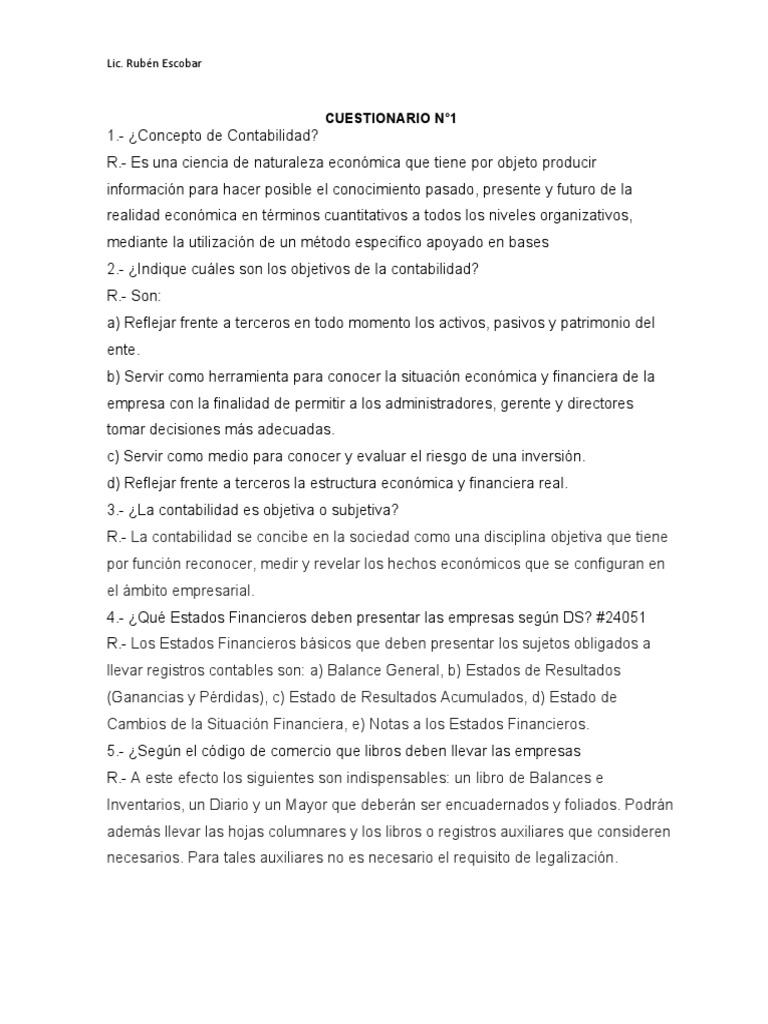 Lic. Rubén Escobar

CUESTIONARIO N°1

1.- ¿Concepto de Contabilidad?

R.- Es una ciencia de naturaleza económica que tiene por objeto producir información para hacer posible el conocimiento pasado, presente y futuro de la realidad económica en términos cuantitativos a todos los niveles organizativos, mediante la utilización de un método especifico apoyado en bases

2.- ¿Indique cuáles son los objetivos de la contabilidad?

R.- Son:

a) Reflejar frente a terceros en todo momento los activos, pasivos y patrimonio del ente.

b) Servir como herramienta para conocer la situación económica y financiera de la empresa con la finalidad de permitir a los administradores, gerente y directores tomar decisiones más adecuadas.

c) Servir como medio para conocer y evaluar el riesgo de una inversión.

d) Reflejar frente a terceros la estructura económica y financiera real.

3.- ¿La contabilidad es objetiva o subjetiva?

R.- La contabilidad se concibe en la sociedad como una disciplina objetiva que tiene por función reconocer, medir y revelar los hechos económicos que se configuran en el ámbito empresarial.

4.- ¿Qué Estados Financieros deben presentar las empresas según DS? #24051

R.- Los Estados Financieros básicos que deben presentar los sujetos obligados a llevar registros contables son: a) Balance General, b) Estados de Resultados (Ganancias y Pérdidas), c) Estado de Resultados Acumulados, d) Estado de Cambios de la Situación Financiera, e) Notas a los Estados Financieros.

5.- ¿Según el código de comercio que libros deben llevar las empresas

R.- A este efecto los siguientes son indispensables: un libro de Balances e Inventarios, un Diario y un Mayor que deberán ser encuadernados y foliados. Podrán además llevar las hojas columnares y los libros o registros auxiliares que consideren necesarios. Para tales auxiliares no es necesario el requisito de legalización.